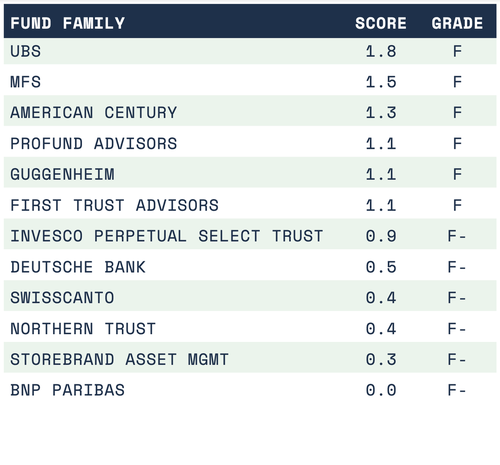 | FUND FAMILY | SCORE | GRADE |
|---|---|---|
| UBS | 1.8 | F |
| MFS | 1.5 | F |
| AMERICAN CENTURY | 1.3 | F |
| PROFUND ADVISORS | 1.1 | F |
| GUGGENHEIM | 1.1 | F |
| FIRST TRUST ADVISORS | 1.1 | F |
| INVESCO PERPETUAL SELECT TRUST | 0.9 | F- |
| DEUTSCHE BANK | 0.5 | F- |
| SWISSCANTO | 0.4 | F- |
| NORTHERN TRUST | 0.4 | F- |
| STOREBRAND ASSET MGMT | 0.3 | F- |
| BNP PARIBAS | 0.0 | F- |